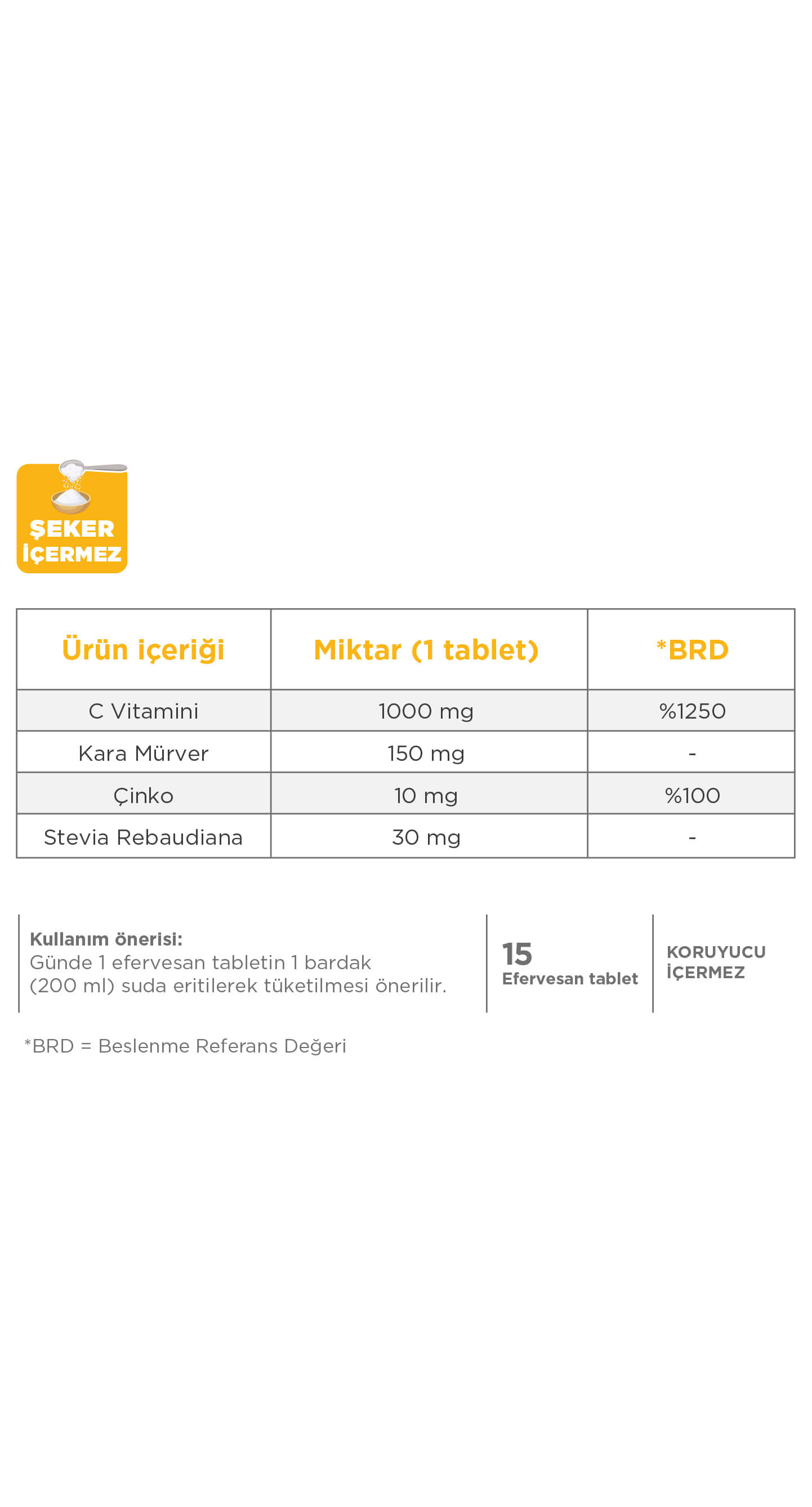 ŞEKER İÇERMEZ

| Ürün içeriği | Miktar (1 tablet) | *BRD |
|---|---|---|
| C Vitamini | 1000 mg | %1250 |
| Kara Mürver | 150 mg | - |
| Çinko | 10 mg | %100 |
| Stevia Rebaudiana | 30 mg | - |

Kullanım önerisi:
Günde 1 efervesan tabletin 1 bardak (200 ml) suda eritilerek tüketilmesi önerilir.

15
Efervesan tablet

KORUYUCU İÇERMEZ

*BRD = Beslenme Referans Değeri